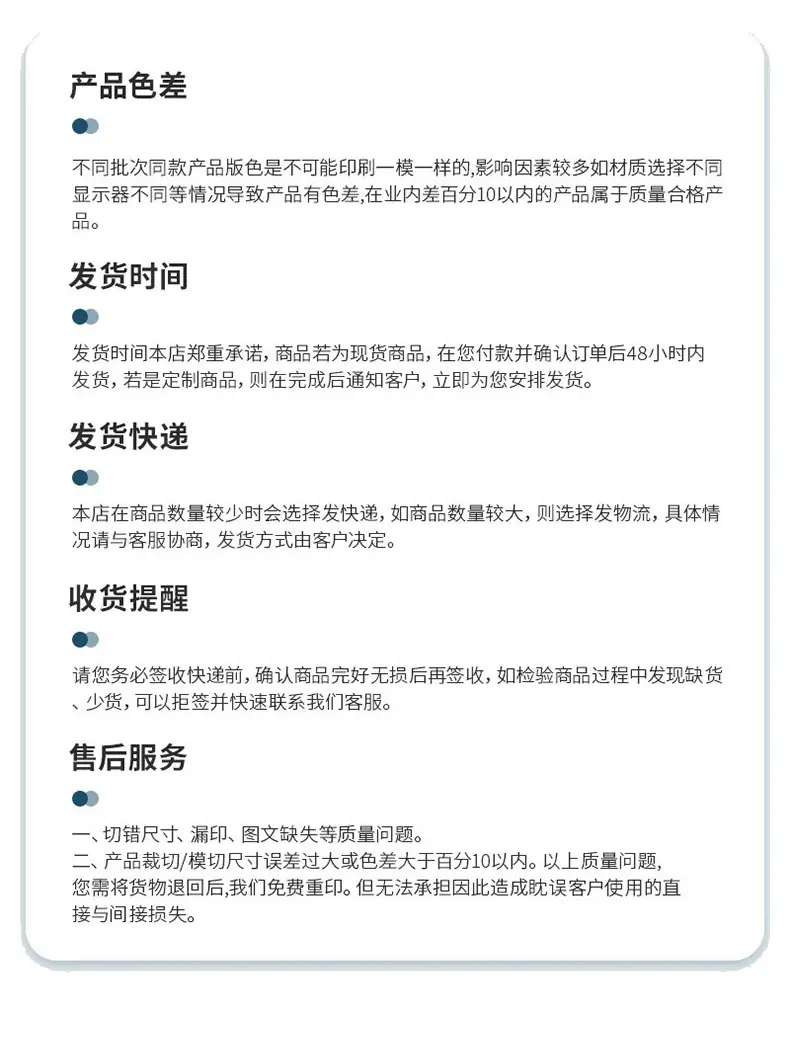 产品色差

不同批次同款产品版色是不可能印刷一模一样的,影响因素较多如材质选择不同显示器不同等情况导致产品有色差,在业内差百分10以内的产品属于质量合格产品。

发货时间

发货时间本店郑重承诺，商品若为现货商品，在您付款并确认订单后48小时内发货，若是定制商品，则在完成后通知客户，立即为您安排发货。

发货快递

本店在商品数量较少时会选择发快递，如商品数量较大，则选择发物流，具体情况请与客服协商，发货方式由客户决定。

收货提醒

请您务必签收快递前，确认商品完好无损后再签收，如检验商品过程中发现缺货、少货，可以拒签并快速联系我们客服。

售后服务

一、切错尺寸、漏印、图文缺失等质量问题。
二、产品裁切/模切尺寸误差过大或色差大于百分10以内。以上质量问题，您需将货物退回后,我们免费重印。但无法承担因此造成耽误客户使用的直接与间接损失。